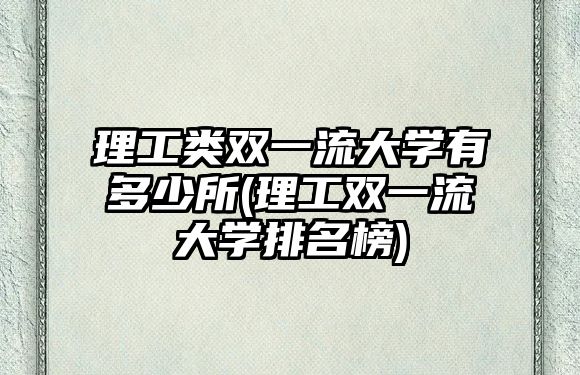 理工类双一流大学有多少所(理工双一流大学排名榜)